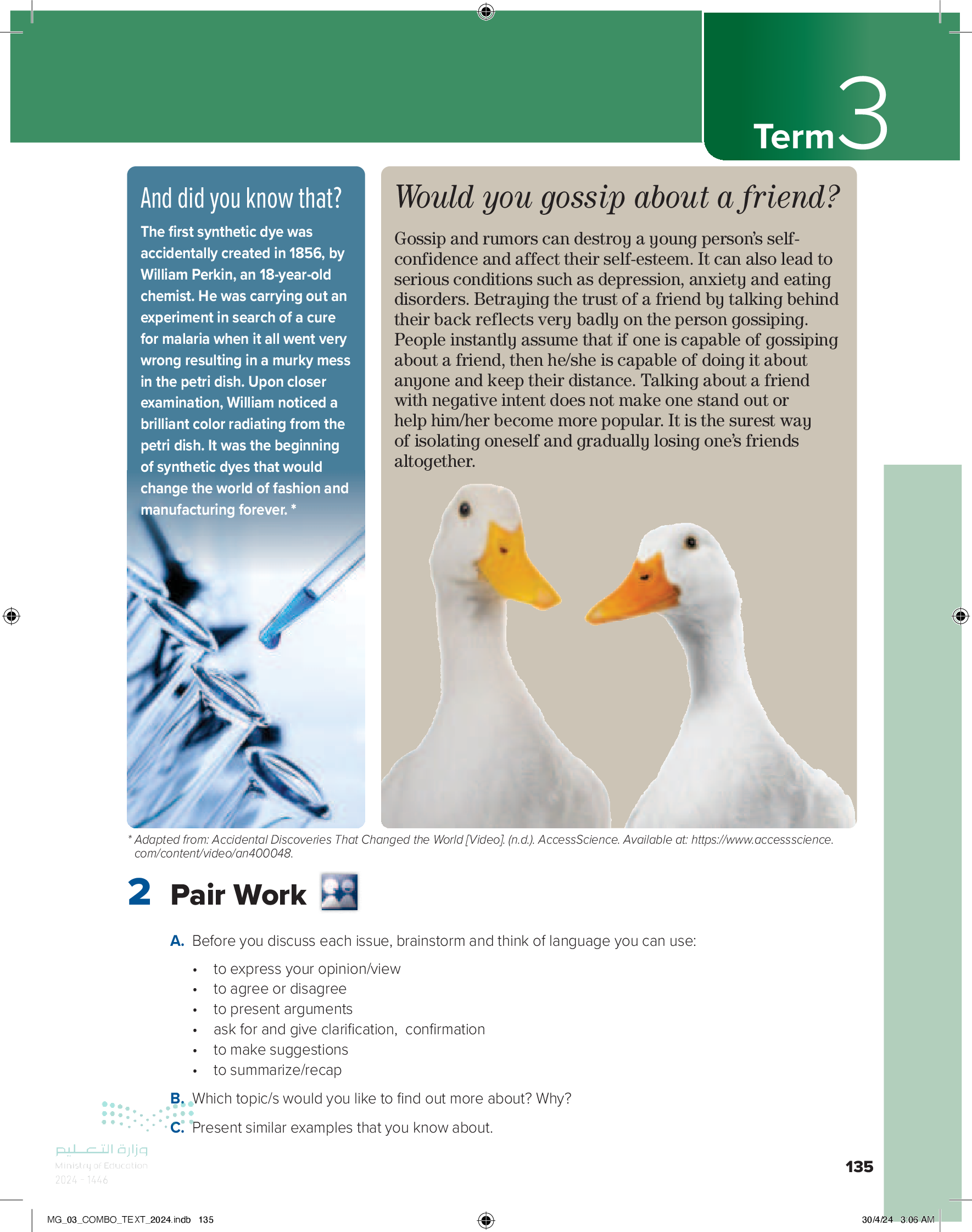 Term 3

And did you know that?

The first synthetic dye was accidentally created in 1856, by William Perkin, an 18-year-old chemist. He was carrying out an experiment in search of a cure for malaria when it all went very wrong resulting in a murky mess in the petri dish. Upon closer examination, William noticed a brilliant color radiating from the petri dish. It was the beginning of synthetic dyes that would change the world of fashion and manufacturing forever. *

Would you gossip about a friend?

Gossip and rumors can destroy a young person's self-confidence and affect their self-esteem. It can also lead to serious conditions such as depression, anxiety and eating disorders. Betraying the trust of a friend by talking behind their back reflects very badly on the person gossiping. People instantly assume that if one is capable of gossiping about a friend, then he/she is capable of doing it about anyone and keep their distance. Talking about a friend with negative intent does not make one stand out or help him/her become more popular. It is the surest way of isolating oneself and gradually losing one's friends altogether.

* Adapted from: Accidental Discoveries That Changed the World [Video]. (n.d.). AccessScience. Available at: https://www.accessscience.com/content/video/an400048.

2 Pair Work

A. Before you discuss each issue, brainstorm and think of language you can use:
• to express your opinion/view
• to agree or disagree
• to present arguments
• ask for and give clarification, confirmation
• to make suggestions
• to summarize/recap

B. Which topic/s would you like to find out more about? Why?

C. Present similar examples that you know about.

وزارة التعليم
Ministry of Education
2024 - 1446

135

MG_03_COMBO_TEXT_2024.indb 135

30/4/24 3:06 AM